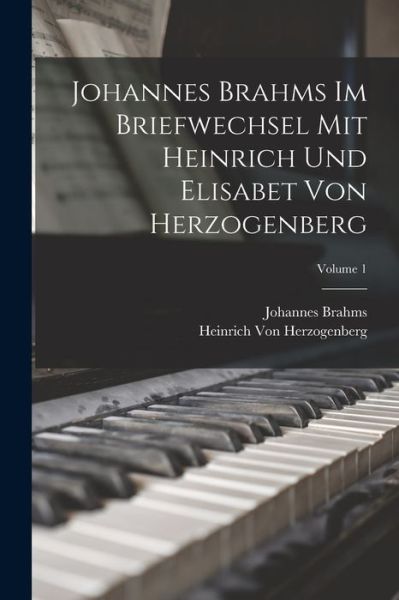 Johannes Brahms Im Briefwechsel Mit Heinrich Und Elisabet Von Herzogenberg

Volume 1

Johannes Brahms
Heinrich Von Herzogenberg